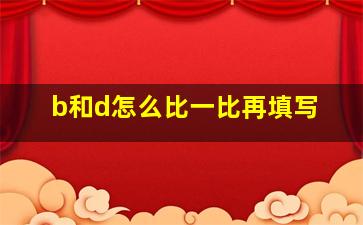 b和d怎么比一比再填写